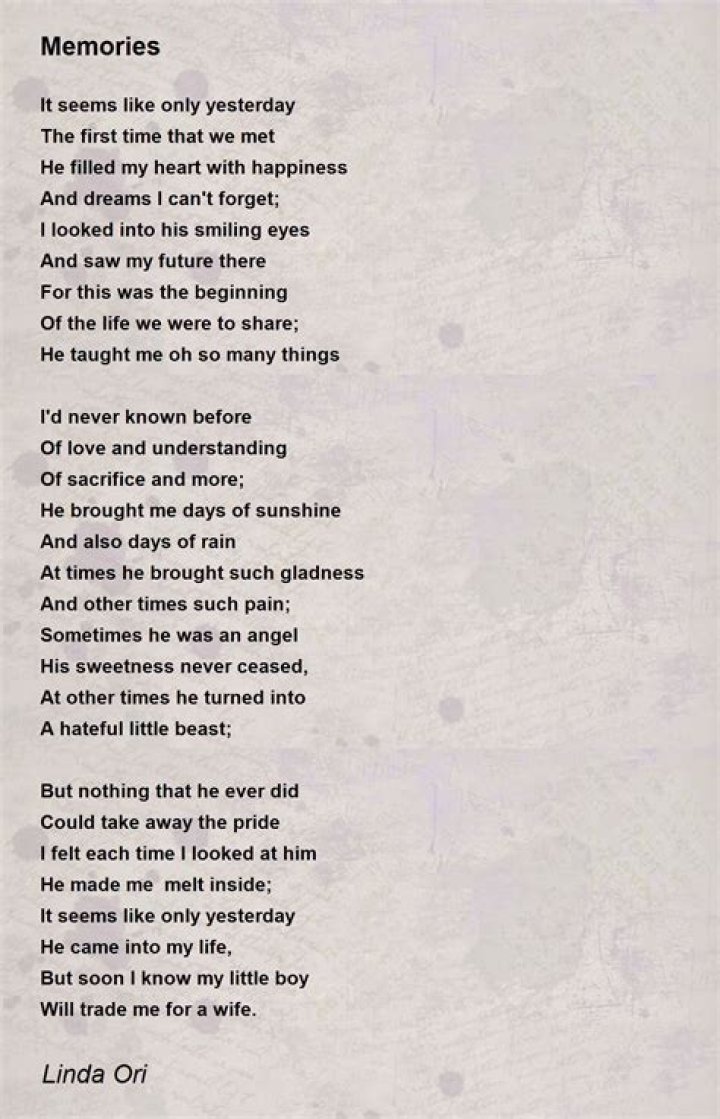 Memories

It seems like only yesterday
The first time that we met
He filled my heart with happiness
And dreams I can't forget;
I looked into his smiling eyes
And saw my future there
For this was the beginning
Of the life we were to share;
He taught me oh so many things

I'd never known before
Of love and understanding
Of sacrifice and more;
He brought me days of sunshine
And also days of rain
At times he brought such gladness
And other times such pain;
Sometimes he was an angel
His sweetness never ceased,
At other times he turned into
A hateful little beast;

But nothing that he ever did
Could take away the pride
I felt each time I looked at him
He made me melt inside;
It seems like only yesterday
He came into my life,
But soon I know my little boy
Will trade me for a wife.

Linda Ori